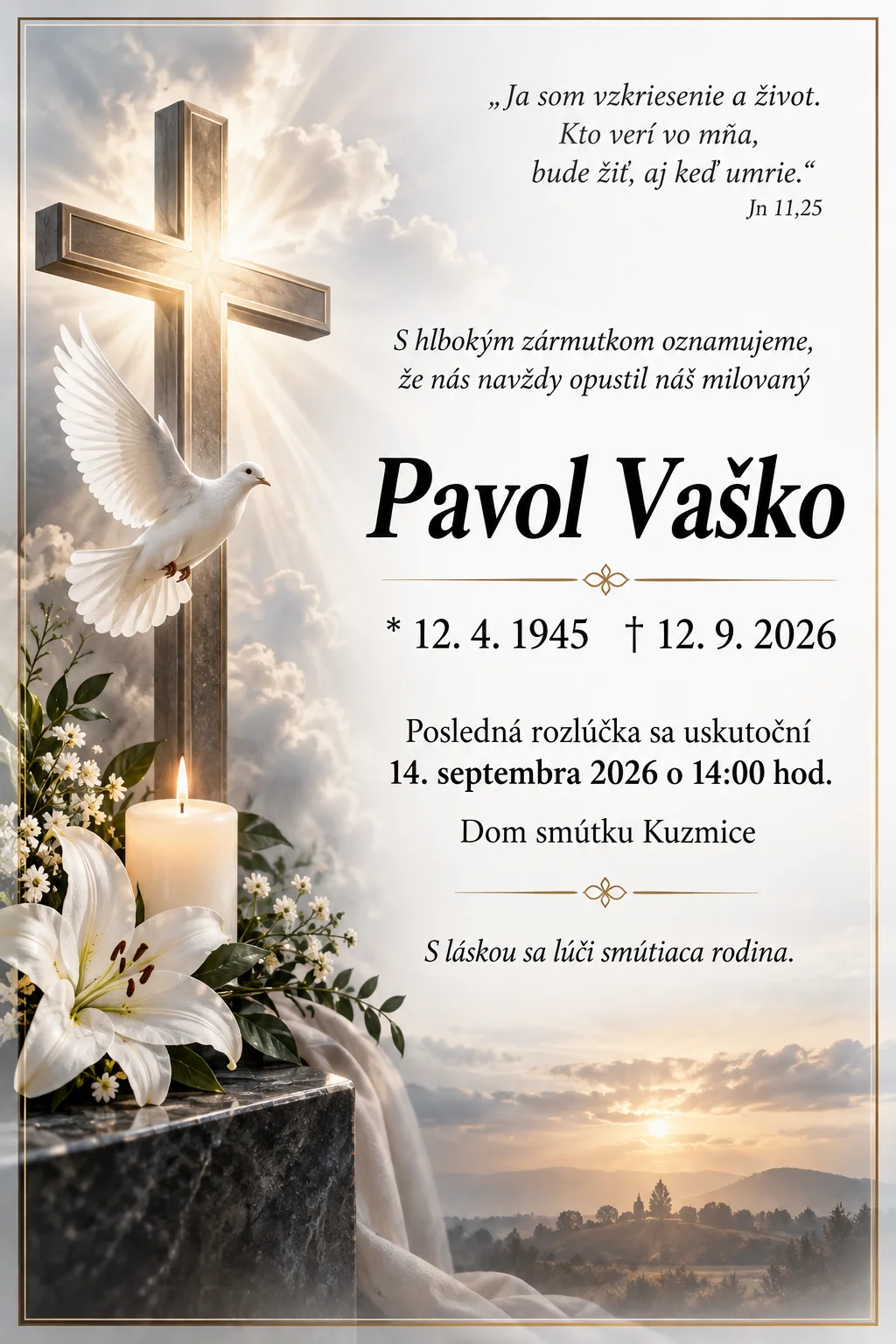 „Ja som vzkriesenie a život.
Kto verí vo mňa,
bude žiť, aj keď umrie.“
Jn 11,25

S hlbokým zármutkom oznamujeme, že nás navždy opustil náš milovaný

Pavol Vaško

* 12. 4. 1945 † 12. 9. 2026

Posledná rozlúčka sa uskutoční
14. septembra 2026 o 14:00 hod.

Dom smútku Kuzmice

S láskou sa lúči smútiaca rodina.